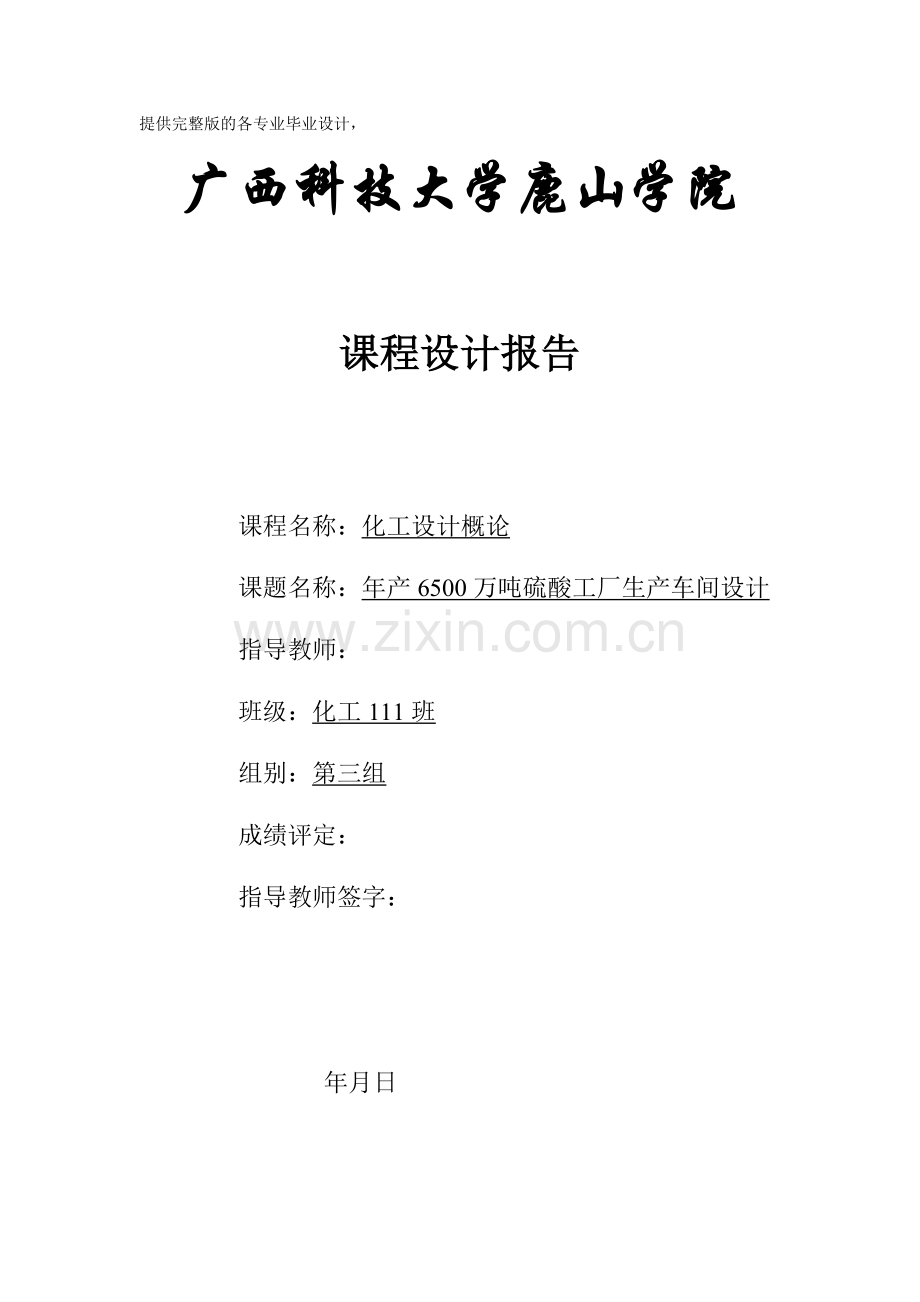 提供完整版的各专业毕业设计，

广西科技大学鹿山学院

课程设计报告

课程名称：化工设计概论

课题名称：年产 6500 万吨硫酸工厂生产车间设计

www.zixin.com.cn

指导教师：

班级：化工 111 班

组别：第三组

成绩评定：

指导教师签字：

年月日